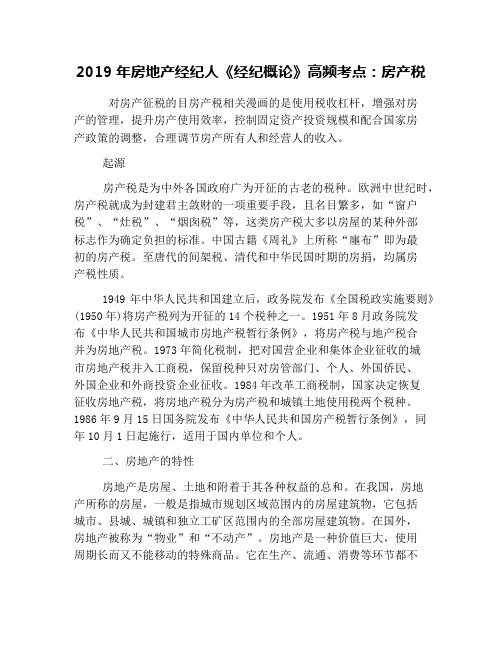 2019 年房地产经纪人《经纪概论》高频考点：房产税

对房产征税的目房产税相关漫画的是使用税收杠杆，增强对房产的管理，提升房产使用效率，控制固定资产投资规模和配合国家房产政策的调整，合理调节房产所有人和经营人的收入。

起源

房产税是为中外各国政府广为开征的古老的税种。欧洲中世纪时，房产税就成为封建君主敛财的一项重要手段，且名目繁多，如“窗户税”、“灶税”、“烟囱税”等，这类房产税大多以房屋的某种外部标志作为确定负担的标准。中国古籍《周礼》上所称“廛布”即为最初的房产税。至唐代的间架税、清代和中华民国时期的房捐，均属房产税性质。

1949 年中华人民共和国建立后，政务院发布《全国税政实施要则》(1950 年)将房产税列为开征的 14 个税种之一。1951 年 8 月政务院发布《中华人民共和国城市房地产税暂行条例》，将房产税与地产税合并为房地产税。1973 年简化税制，把对国营企业和集体企业征收的城市房地产税并入工商税，保留税种只对房管部门、个人、外国侨民、外国企业和外商投资企业征收。1984 年改革工商税制，国家决定恢复征收房地产税，将房地产税分为房产税和城镇土地使用税两个税种。1986 年 9 月 15 日国务院发布《中华人民共和国房产税暂行条例》，同年 10 月 1 日起施行，适用于国内单位和个人。

二、房地产的特性

房地产是房屋、土地和附着于其各种权益的总和。在我国，房地产所称的房屋，一般是指城市规划区域范围内的房屋建筑物，它包括城市、县城、城镇和独立工矿区范围内的全部房屋建筑物。在国外，房地产被称为“物业”和“不动产”。房地产是一种价值巨大，使用周期长而又不能移动的特殊商品。它在生产、流通、消费等环节都不